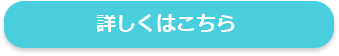 詳しくはこちら